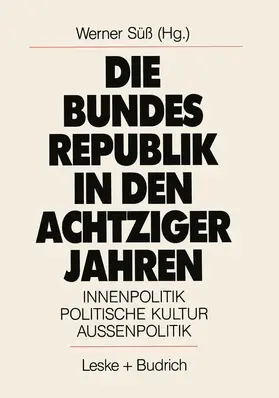 Werner Süß (Hg.)

DIE BUNDES REPUBLIK IN DEN ACHTZIGER JAHREN

INNENPOLITIK
POLITISCHE KULTUR
AUSSENPOLITIK

Leske + Budrich